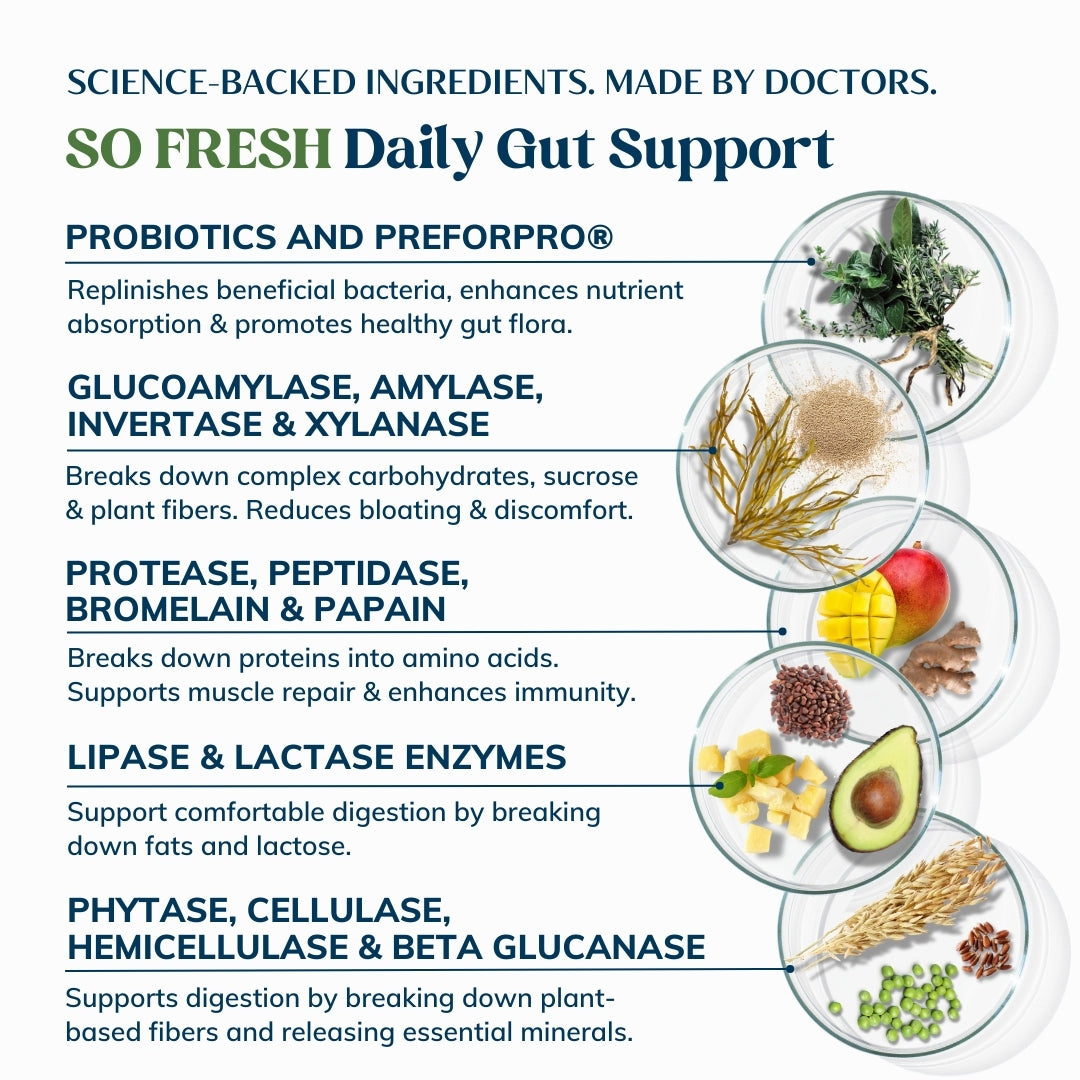 SCIENCE-BACKED INGREDIENTS. MADE BY DOCTORS.

SO FRESH Daily Gut Support

PROBIOTICS AND PREFORPRO®

Replinishes beneficial bacteria, enhances nutrient absorption & promotes healthy gut flora.

GLUCOAMYLASE, AMYLASE, INVERTASE & XYLANASE

Breaks down complex carbohydrates, sucrose & plant fibers. Reduces bloating & discomfort.

PROTEASE, PEPTIDASE, BROMELAIN & PAPAIN

Breaks down proteins into amino acids. Supports muscle repair & enhances immunity.

LIPASE & LACTASE ENZYMES

Support comfortable digestion by breaking down fats and lactose.

PHYTASE, CELLULASE, HEMICELLULASE & BETA GLUCANASE

Supports digestion by breaking down plant-based fibers and releasing essential minerals.